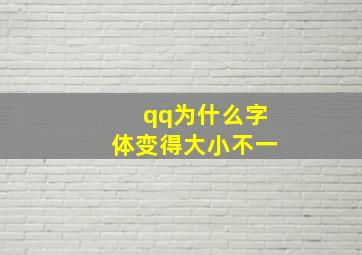 qq为什么字体变得大小不一